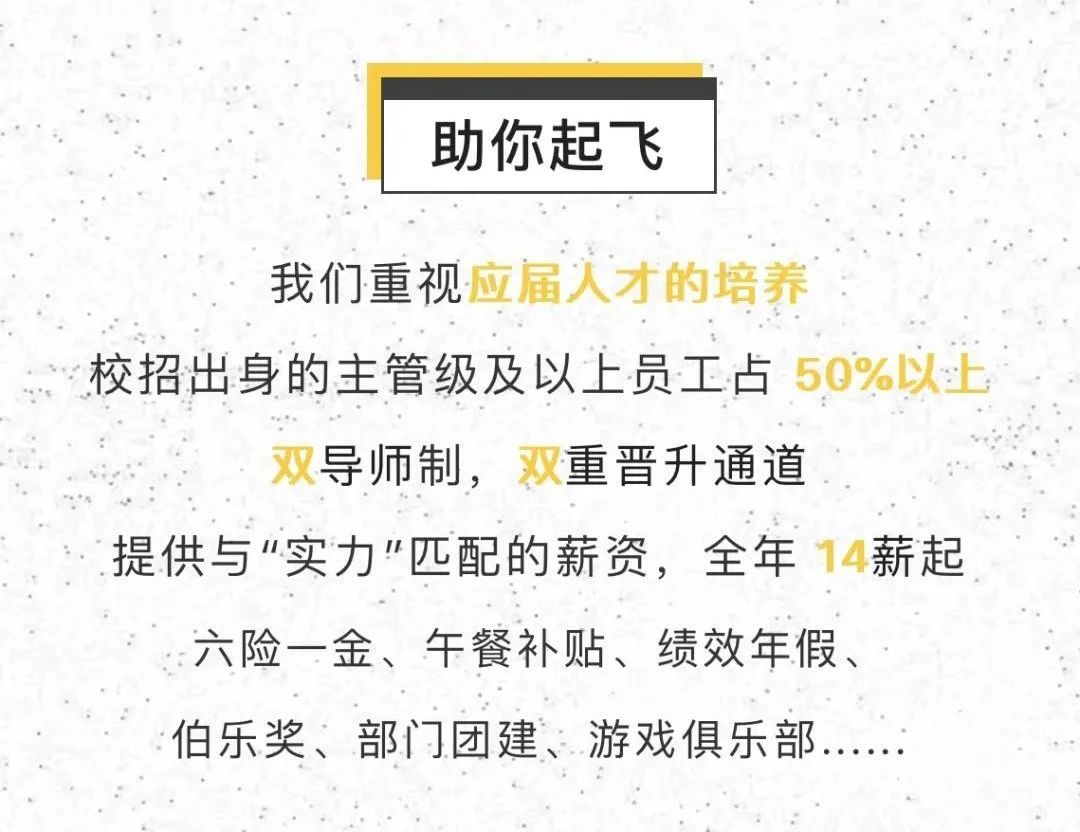 助你起飞

我们重视应届人才的培养

校招出身的主管级及以上员工占 50%以上

双导师制，双重晋升通道

提供与“实力”匹配的薪资，全年 14薪起

六险一金、午餐补贴、绩效年假、

伯乐奖、部门团建、游戏俱乐部……